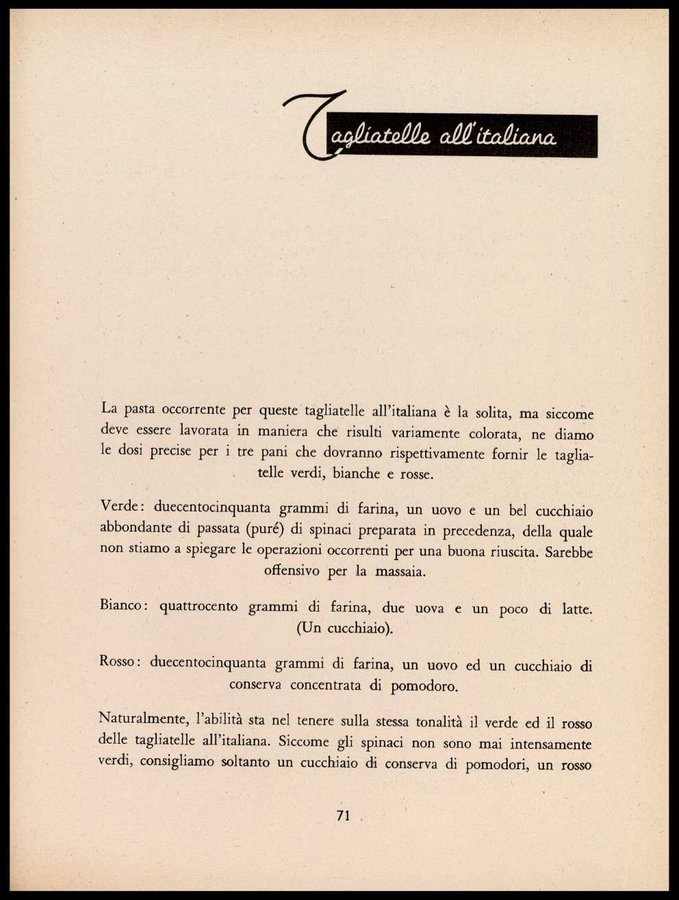 Tagliatelle all'italiana

La pasta occorrente per queste tagliatelle all'italiana è la solita, ma siccome deve essere lavorata in maniera che risulti variamente colorata, ne diamo le dosi precise per i tre pani che dovranno rispettivamente fornir le tagliatelle verdi, bianche e rosse.

Verde: duecentocinquanta grammi di farina, un uovo e un bel cucchiaio abbondante di passata (puré) di spinaci preparata in precedenza, della quale non stiamo a spiegare le operazioni occorrenti per una buona riuscita. Sarebbe offensivo per la massaia.

Bianco: quattrocento grammi di farina, due uova e un poco di latte. (Un cucchiaio).

Rosso: duecentocinquanta grammi di farina, un uovo ed un cucchiaio di conserva concentrata di pomodoro.

Naturalmente, l'abilità sta nel tenere sulla stessa tonalità il verde ed il rosso delle tagliatelle all'italiana. Siccome gli spinaci non sono mai intensamente verdi, consigliamo soltanto un cucchiaio di conserva di pomodori, un rosso

71